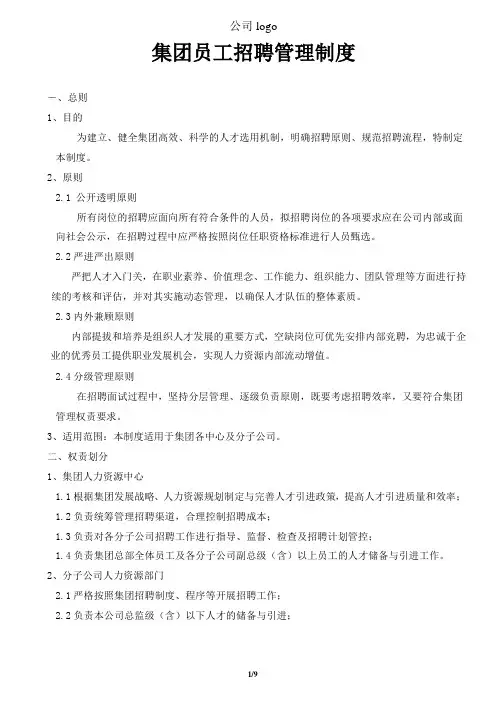 公司 logo

集团员工招聘管理制度

一、总则

1、目的

为建立、健全集团高效、科学的人才选用机制，明确招聘原则、规范招聘流程，特制定本制度。

2、原则

2.1 公开透明原则

所有岗位的招聘应面向所有符合条件的人员，拟招聘岗位的各项要求应在公司内部或面向社会公示，在招聘过程中应严格按照岗位任职资格标准进行人员甄选。

2.2 严进严出原则

严把人才入门关，在职业素养、价值理念、工作能力、组织能力、团队管理等方面进行持续的考核和评估，并对其实施动态管理，以确保人才队伍的整体素质。

2.3 内外兼顾原则

内部提拔和培养是组织人才发展的重要方式，空缺岗位可优先安排内部竞聘，为忠诚于企业的优秀员工提供职业发展机会，实现人力资源内部流动增值。

2.4 分级管理原则

在招聘面试过程中，坚持分层管理、逐级负责原则，既要考虑招聘效率，又要符合集团管理权责要求。

3、适用范围：本制度适用于集团各中心及分子公司。

二、权责划分

1、集团人力资源中心

1.1 根据集团发展战略、人力资源规划制定与完善人才引进政策，提高人才引进质量和效率；

1.2 负责统筹管理招聘渠道，合理控制招聘成本；

1.3 负责对各分子公司招聘工作进行指导、监督、检查及招聘计划管控；

1.4 负责集团总部全体员工及各分子公司副总级（含）以上员工的人才储备与引进工作。

2、分子公司人力资源部门

2.1 严格按照集团招聘制度、程序等开展招聘工作；

2.2 负责本公司总监级（含）以下人才的储备与引进；

1/9